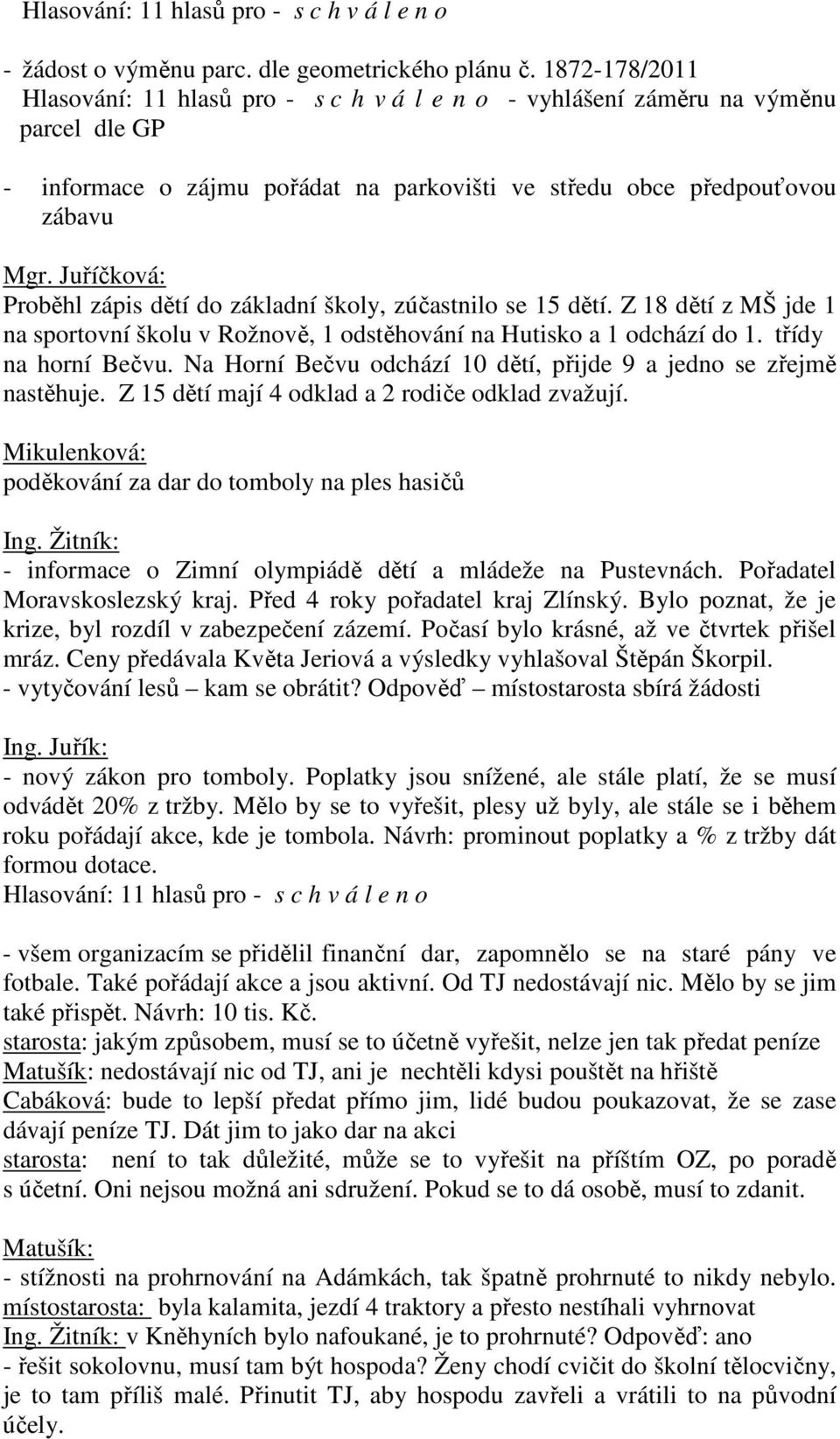 Hlasování: 11 hlasů pro - s c h v á l e n o

- žádost o výměnu parc. dle geometrického plánu č. 1872-178/2011
Hlasování: 11 hlasů pro - s c h v á l e n o - vyhlášení záměru na výměnu parcel dle GP

- informace o zájmu pořádat na parkovišti ve středu obce předpouťovou zábavu

Mgr. Juříčková:
Proběhl zápis dětí do základní školy, zúčastnilo se 15 dětí. Z 18 dětí z MŠ jde 1 na sportovní školu v Rožnově, 1 odstěhování na Hutisko a 1 odchází do 1. třídy na horní Bečvu. Na Horní Bečvu odchází 10 dětí, přijde 9 a jedno se zřejmě nastěhuje. Z 15 dětí mají 4 odklad a 2 rodiče odklad zvažují.

Mikulenková:
poděkování za dar do tomboly na ples hasičů

Ing. Žitník:
- informace o Zimní olympiádě dětí a mládeže na Pustevnách. Pořadatel Moravskoslezský kraj. Před 4 roky pořadatel kraj Zlínský. Bylo poznat, že je krize, byl rozdíl v zabezpečení zázemí. Počasí bylo krásné, až ve čtvrtek přišel mráz. Ceny předávala Květa Jeriová a výsledky vyhlašoval Štěpán Škorpil.
- vytyčování lesů – kam se obrátit? Odpověď – místostarosta sbírá žádosti

Ing. Juřík:
- nový zákon pro tomboly. Poplatky jsou snížené, ale stále platí, že se musí odvádět 20% z tržby. Mělo by se to vyřešit, plesy už byly, ale stále se i během roku pořádají akce, kde je tombola. Návrh: prominout poplatky a % z tržby dát formou dotace.
Hlasování: 11 hlasů pro - s c h v á l e n o

- všem organizacím se přidělil finanční dar, zapomnělo se na staré pány ve fotbale. Také pořádají akce a jsou aktivní. Od TJ nedostávají nic. Mělo by se jim také přispět. Návrh: 10 tis. Kč.
starosta: jakým způsobem, musí se to účetně vyřešit, nelze jen tak předat peníze
Matušík: nedostávají nic od TJ, ani je nechtěli kdysi pouštět na hřiště
Cabáková: bude to lepší předat přímo jim, lidé budou poukazovat, že se zase dávají peníze TJ. Dát jim to jako dar na akci
starosta: není to tak důležité, může se to vyřešit na příštím OZ, po poradě s účetní. Oni nejsou možná ani sdružení. Pokud se to dá osobě, musí to zdanit.

Matušík:
- stížnosti na prohrnování na Adámkách, tak špatně prohrnuté to nikdy nebylo.
místostarosta: byla kalamita, jezdí 4 traktory a přesto nestíhali vyhrnovat
Ing. Žitník: v Kněhyních bylo nafoukané, je to prohrnuté? Odpověď: ano
- řešit sokolovnu, musí tam být hospoda? Ženy chodí cvičit do školní tělocvičny, je to tam příliš malé. Přinutit TJ, aby hospodu zavřeli a vrátili to na původní účely.